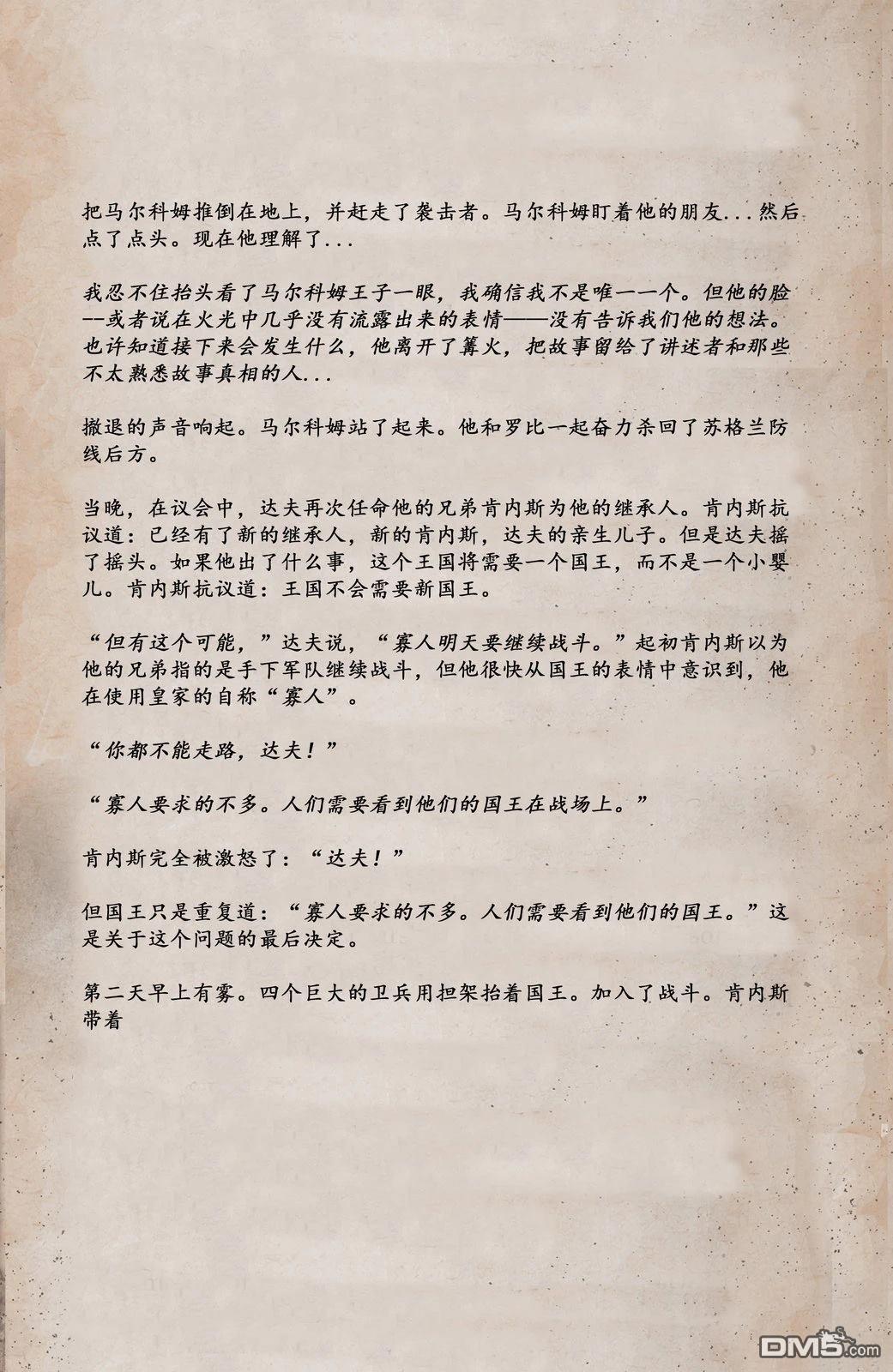 把马尔科姆推倒在地上，并赶走了袭击者。马尔科姆盯着他的朋友...然后点了点头。现在他理解了...

我忍不住抬头看了马尔科姆王子一眼，我确信我不是唯一一个。但他的脸--或者说在火光中几乎没有流露出来的表情——没有告诉我们他的想法。也许知道接下来会发生什么，他离开了篝火，把故事留给了讲述者和那些不太熟悉故事真相的人...

撤退的声音响起。马尔科姆站了起来。他和罗比一起奋力杀回了苏格兰防线后方。

当晚，在议会中，达夫再次任命他的兄弟肯内斯为他的继承人。肯内斯抗议道：已经有了新的继承人，新的肯内斯，达夫的亲生儿子。但是达夫摇了摇头。如果他出了什么事，这个王国将需要一个国王，而不是一个小婴儿。肯内斯抗议道：王国不会需要新国王。

“但有这个可能，”达夫说，“寡人明天要继续战斗。”起初肯内斯以为他的兄弟指的是手下军队继续战斗，但他很快从国王的表情中意识到，他在使用皇家的自称“寡人”。

“你都不能走路，达夫！”

“寡人要求的不多。人们需要看到他们的国王在战场上。”

肯内斯完全被激怒了：“达夫！”

但国王只是重复道：“寡人要求的不多。人们需要看到他们的国王。”这是关于这个问题的最后决定。

第二天早上有雾。四个巨大的卫兵用担架抬着国王。加入了战斗。肯内斯带着

DM5.com